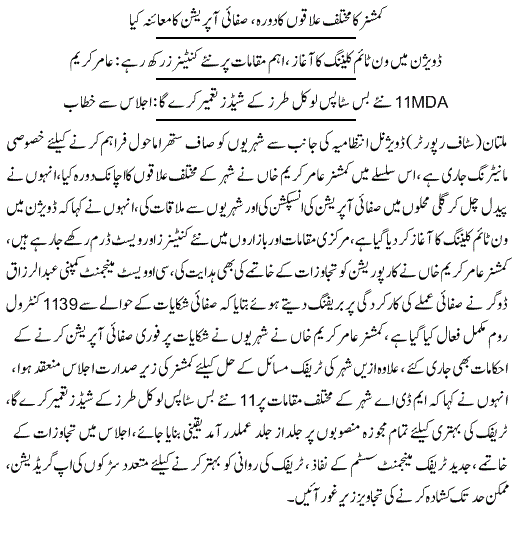 کمشنر کا مختلف علاقوں کا دورہ، صفائی آپریشن کا معائنہ کیا

ڈویژن میں ون ٹائم کلیننگ کا آغاز، اہم مقامات پر نئے کنٹینرز رکھ رہے: عامر کریم

11MDA نئے بس سٹاپس لوکل طرز کے شیڈز تعمیر کرے گا: اجلاس سے خطاب

ملتان (سٹاف رپورٹر) ڈویژنل انتظامیہ کی جانب سے شہریوں کو صاف ستھرا ماحول فراہم کرنے کیلئے خصوصی مانیٹرنگ جاری ہے، اس سلسلے میں کمشنر عامر کریم خاں نے شہر کے مختلف علاقوں کا اچانک دورہ کیا، انہوں نے پیدل چل کر گلی محلوں میں صفائی آپریشن کی انسپکشن کی اور شہریوں سے ملاقات کی، انہوں نے کہا کہ ڈویژن میں ون ٹائم کلیننگ کا آغاز کر دیا گیا ہے، مرکزی مقامات اور بازاروں میں نئے کنٹینرز اور ویسٹ ڈرم رکھے جا رہے ہیں، کمشنر عامر کریم خاں نے کارپوریشن کو تجاوزات کے خاتمے کی بھی ہدایت کی، سی او ویسٹ مینجمنٹ کمپنی عبدالرزاق ڈوگر نے صفائی عملے کی کارکردگی پر بریفنگ دیتے ہوئے بتایا کہ صفائی شکایات کے حوالے سے 1139 کنٹرول روم مکمل فعال کیا گیا ہے، کمشنر عامر کریم خاں نے شہریوں نے شکایات پر فوری صفائی آپریشن کرنے کے احکامات بھی جاری کئے، علاوہ ازیں شہر کی ٹریفک مسائل کے حل کیلئے کمشنر کی زیر صدارت اجلاس منعقد ہوا، انہوں نے کہا کہ ایم ڈی اے شہر کے مختلف مقامات پر 11 نئے بس سٹاپس لوکل طرز کے شیڈز تعمیر کرے گا، ٹریفک کی بہتری کیلئے تمام مجوزہ منصوبوں پر جلد از جلد عملدرآمد یقینی بنایا جائے، اجلاس میں تجاوزات کے خاتمے، جدید ٹریفک مینجمنٹ سسٹم کے نفاذ، ٹریفک کی روانی کو بہتر کرنے کیلئے متعدد سڑکوں کی اپ گریڈیشن، ممکن حد تک کشادہ کرنے کی تجاویز زیر غور آئیں۔